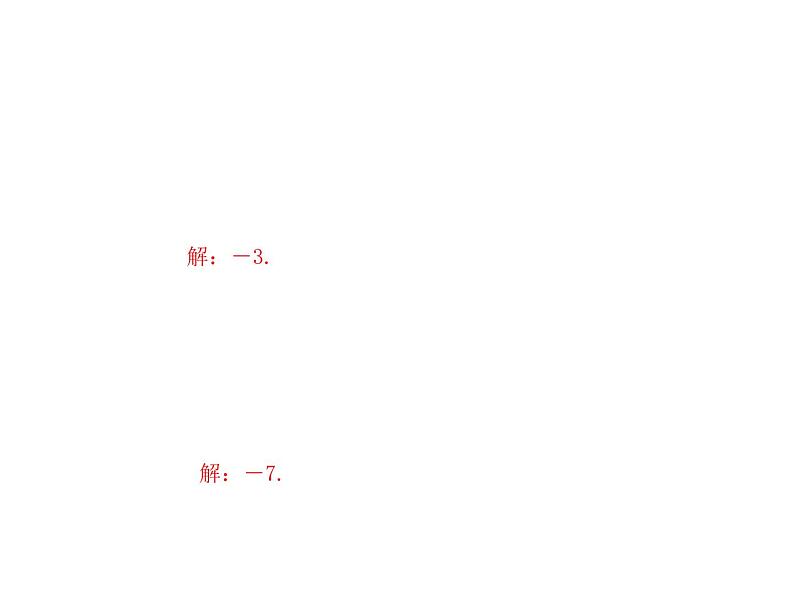 解：$-3$.

解：$-7$.